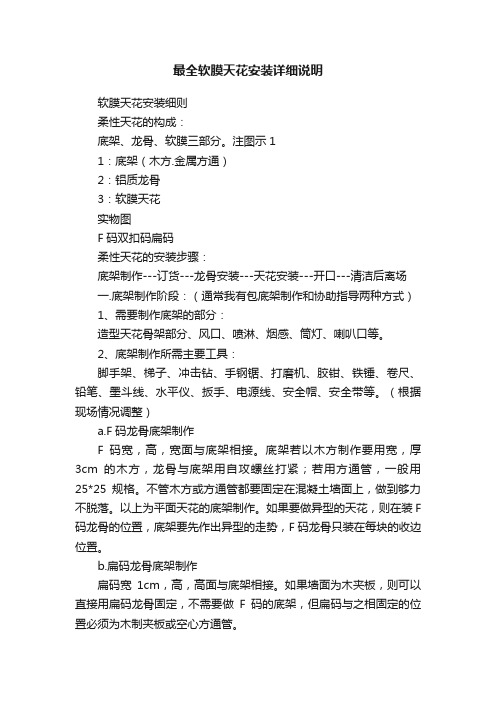 最全软膜天花安装详细说明

软膜天花安装细则

柔性天花的构成：

底架、龙骨、软膜三部分。注图示 1

1：底架（木方.金属方通）

2：铝质龙骨

3：软膜天花

实物图

F 码双扣码扁码

柔性天花的安装步骤：

底架制作---订货---龙骨安装---天花安装---开口---清洁后离场

一.底架制作阶段：（通常我有包底架制作和协助指导两种方式）

1、需要制作底架的部分：

造型天花骨架部分、风口、喷淋、烟感、筒灯、喇叭口等。

2、底架制作所需主要工具：

脚手架、梯子、冲击钻、手钢锯、打磨机、胶钳、铁锤、卷尺、铅笔、墨斗线、水平仪、扳手、电源线、安全帽、安全带等。（根据现场情况调整）

a.F 码龙骨底架制作

F 码宽，高，宽面与底架相接。底架若以木方制作要用宽，厚 3cm 的木方，龙骨与底架用自攻螺丝打紧；若用方通管，一般用 25*25 规格。不管木方或方通管都要固定在混凝土墙面上，做到够力不脱落。以上为平面天花的底架制作。如果要做异型的天花，则在装 F 码龙骨的位置，底架要先作出异型的走势，F 码龙骨只装在每块的收边位置。

b.扁码龙骨底架制作

扁码宽 1cm，高，高面与底架相接。如果墙面为木夹板，则可以直接用扁码龙骨固定，不需要做 F 码的底架，但扁码与之相固定的位置必须为木制夹板或空心方通管。